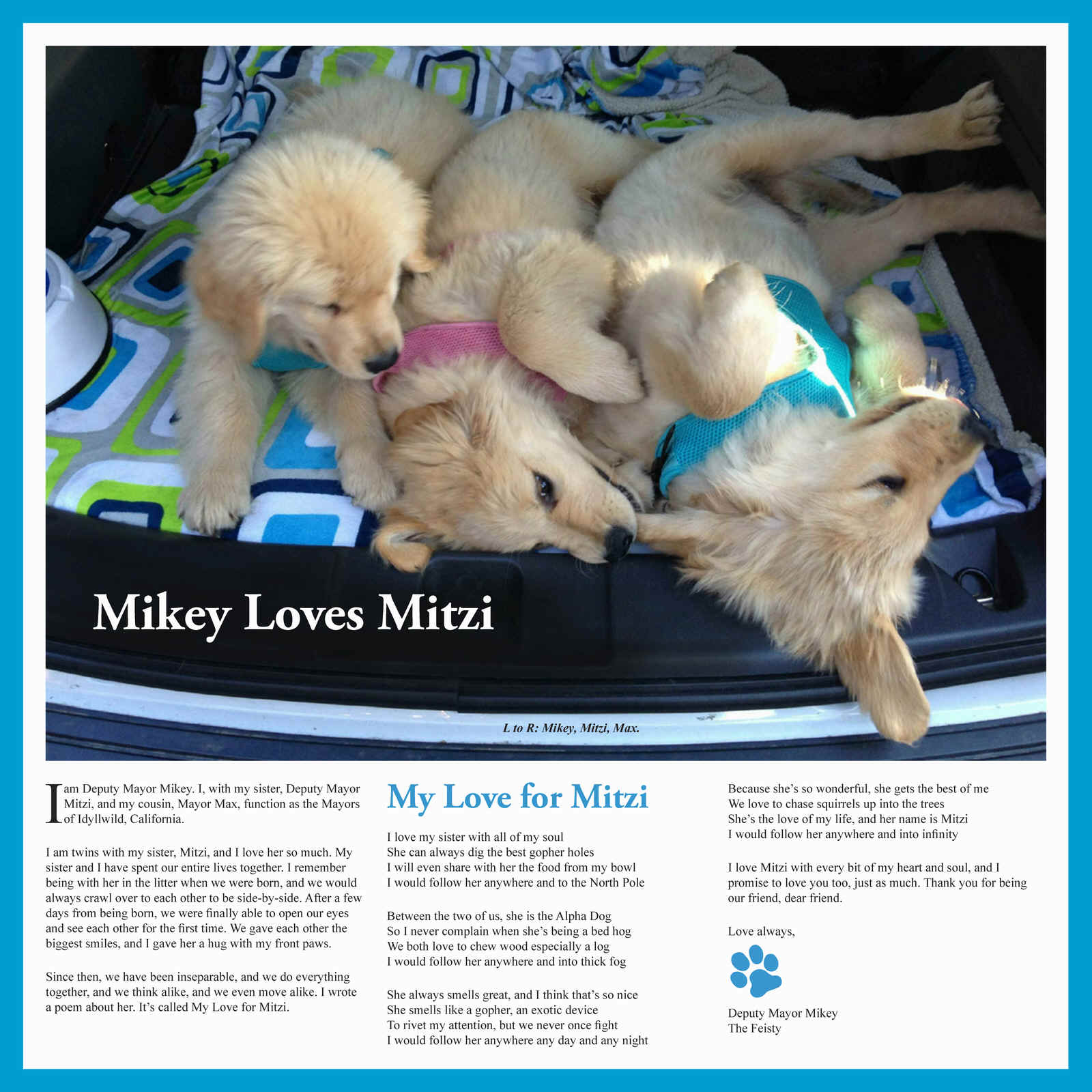 Mikey Loves Mitzi

L to R: Mikey, Mitzi, Max.

I am Deputy Mayor Mikey. I, with my sister, Deputy Mayor Mitzi, and my cousin, Mayor Max, function as the Mayors of Idyllwild, California.

I am twins with my sister, Mitzi, and I love her so much. My sister and I have spent our entire lives together. I remember being with her in the litter when we were born, and we would always crawl over to each other to be side-by-side. After a few days from being born, we were finally able to open our eyes and see each other for the first time. We gave each other the biggest smiles, and I gave her a hug with my front paws.

Since then, we have been inseparable, and we do everything together, and we think alike, and we even move alike. I wrote a poem about her. It's called My Love for Mitzi.

My Love for Mitzi

I love my sister with all of my soul
She can always dig the best gopher holes
I will even share with her the food from my bowl
I would follow her anywhere and to the North Pole

Between the two of us, she is the Alpha Dog
So I never complain when she's being a bed hog
We both love to chew wood especially a log
I would follow her anywhere and into thick fog

She always smells great, and I think that's so nice
She smells like a gopher, an exotic device
To rivet my attention, but we never once fight
I would follow her anywhere any day and any night

Because she's so wonderful, she gets the best of me
We love to chase squirrels up into the trees
She's the love of my life, and her name is Mitzi
I would follow her anywhere and into infinity

I love Mitzi with every bit of my heart and soul, and I promise to love you too, just as much. Thank you for being our friend, dear friend.

Love always,

Deputy Mayor Mikey
The Feisty